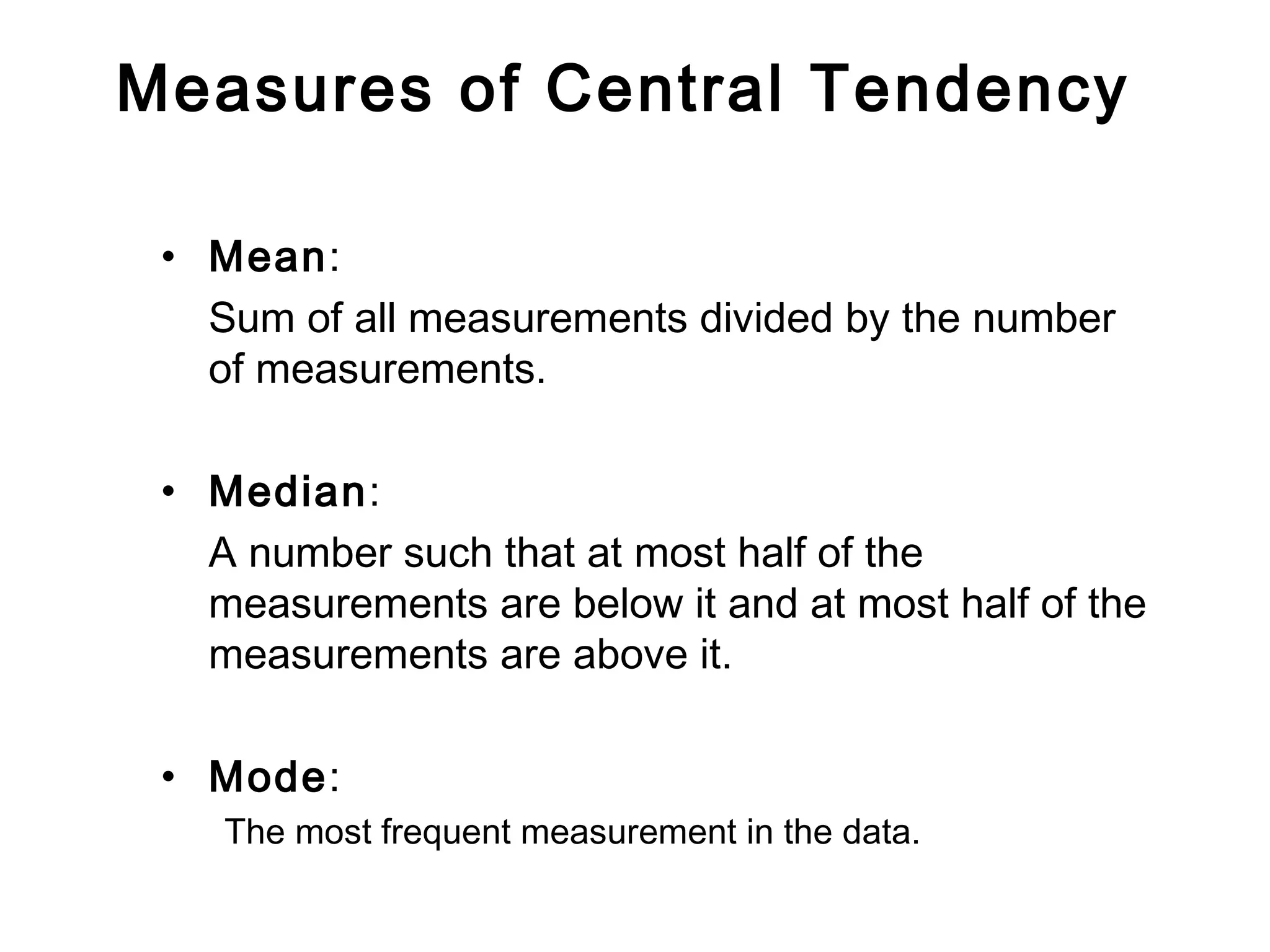 Measures of Central Tendency

• Mean:

Sum of all measurements divided by the number of measurements.

• Median:

A number such that at most half of the measurements are below it and at most half of the measurements are above it.

• Mode:

The most frequent measurement in the data.